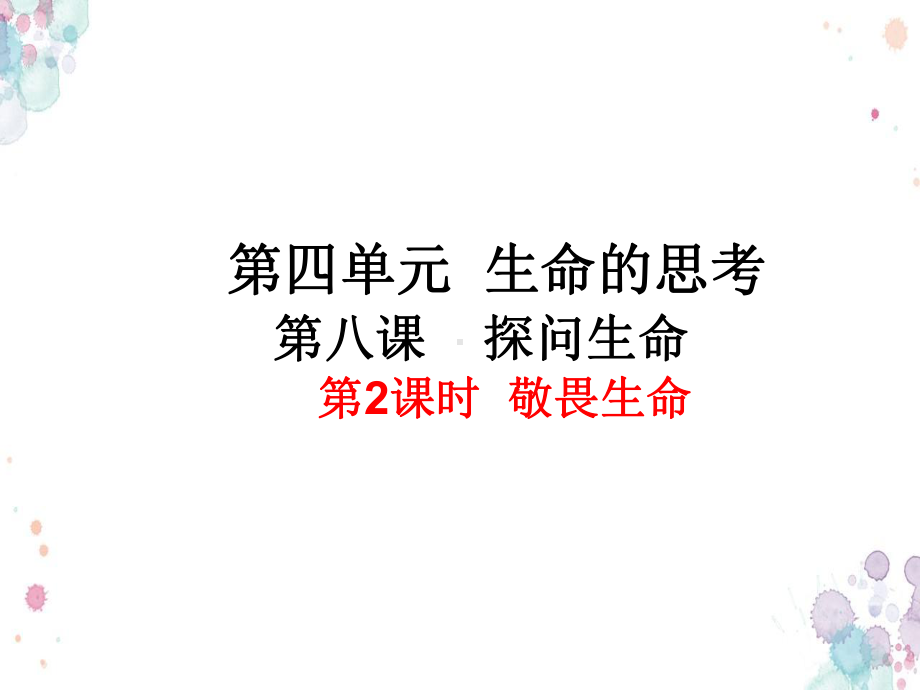 第四单元 生命的思考

第八课 探问生命

第2课时 敬畏生命